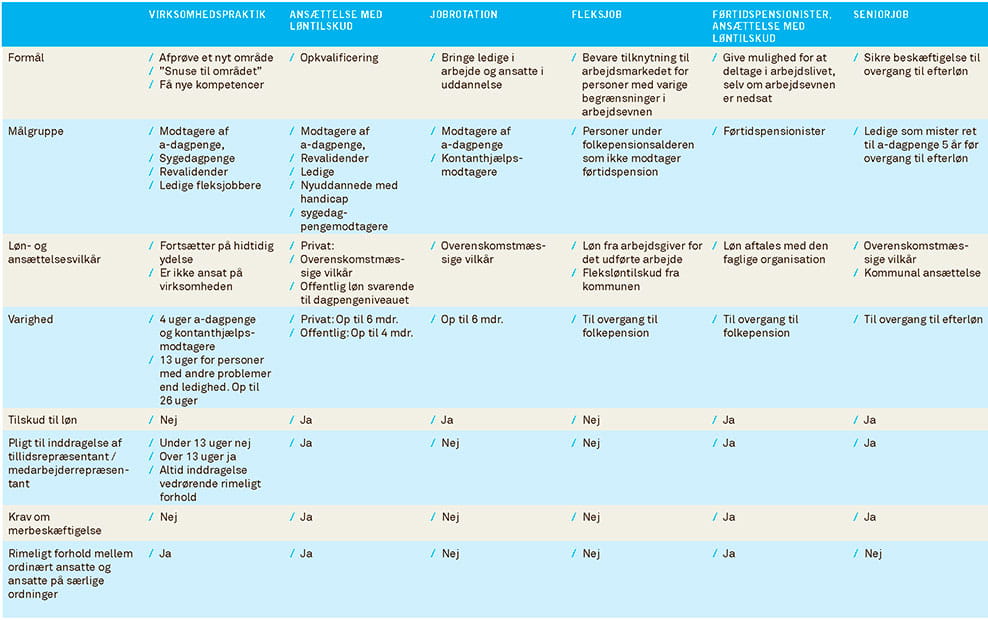 | | VIRKSOMHEDSPRAKTIK | ANSÆTTELSE MED LØNTILSKUD | JOBROTATION | FLEKSJOB | FØRTIDSPENSIONISTER, ANSÆTTELSE MED LØNTILSKUD | SENIORJOB |
|---|---|---|---|---|---|---|
| Formål | / Afprøve et nyt område / "Snuse til området" / Få nye kompetencer | / Opkvalificering | / Bringe ledige i arbejde og ansatte i uddannelse | / Bevare tilknytning til arbejdsmarkedet for personer med varige begrænsninger i arbejdsevnen | / Give mulighed for at deltage i arbejdslivet, selv om arbejdsevnen er nedsat | / Sikre beskæftigelse til overgang til efterløn |
| Målgruppe | / Modtagere af a-dagpenge, / Sygedagpenge / Revalidender / Ledige fleksjobbere | / Modtagere af a-dagpenge, / Revalidender / Ledige / Nyuddannede med handicap / sygedagpengemodtagere | / Modtagere af a-dagpenge / Kontanthjælpsmodtagere | / Personer under folkepensionsalderen som ikke modtager førtidspension | / Førtidspensionister | / Ledige som mister ret til a-dagpenge 5 år før overgang til efterløn |
| Løn- og ansættelsesvilkår | / Fortsætter på hidtidig ydelse / Er ikke ansat på virksomheden | / Privat: Overenskomstmæssige vilkår / Offentlig løn svarende til dagpengeniveauet | / Overenskomstmæssige vilkår | / Løn fra arbejdsgiver for det udførte arbejde / Fleksløntilskud fra kommunen | / Løn aftales med den faglige organisation | / Overenskomstmæssige vilkår / Kommunal ansættelse |
| Varighed | / 4 uger a-dagpenge og kontanthjælpsmodtagere / 13 uger for personer med andre problemer end ledighed. Op til 26 uger | / Privat: Op til 6 mdr. / Offentlig: Op til 4 mdr. | / Op til 6 mdr. | / Til overgang til folkepension | / Til overgang til folkepension | / Til overgang til efterløn |
| Tilskud til løn | / Nej | / Ja | / Ja | / Nej | / Ja | / Ja |
| Pligt til inddragelse af tillidsrepræsentant / medarbejderrepræsentant | / Under 13 uger nej / Over 13 uger ja / Altid inddragelse vedrørende rimeligt forhold | / Ja | / Nej | / Nej | / Ja | / Ja |
| Krav om merbeskæftigelse | / Nej | / Ja | / Nej | / Nej | / Ja | / Ja |
| Rimeligt forhold mellem ordinært ansatte og ansatte på særlige ordninger | / Ja | / Ja | / Nej | / Nej | / Ja | / Nej |